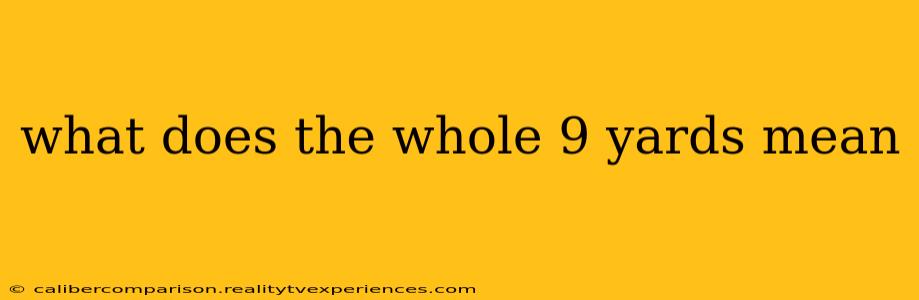 what does the whole 9 yards mean

© calibercomparison.realitytvexperiences.com